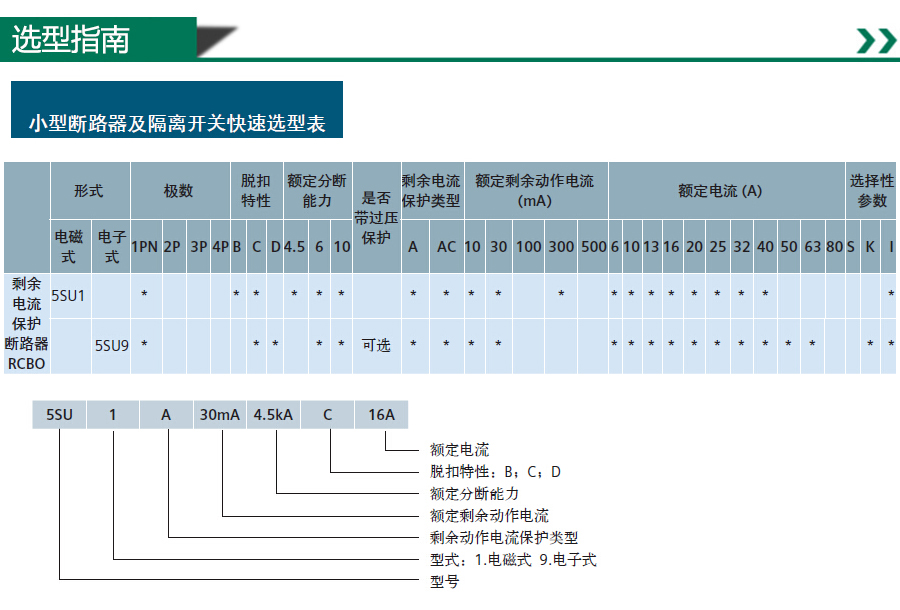 选型指南

小型断路器及隔离开关快速选型表

| | 形式 | | 极数 | | | | 脱扣特性 | | | 额定分断能力 | | | 是否带过压保护 | 剩余电流保护类型 | | 额定剩余动作电流 (mA) | | | | | 额定电流 (A) | | | | | | | | | | | 选择性参数 | | |
|---|---|---|---|---|---|---|---|---|---|---|---|---|---|---|---|---|---|---|---|---|---|---|---|---|---|---|---|---|---|---|---|---|---|---|
| | 电磁式 | 电子式 | 1PN | 2P | 3P | 4P | B | C | D | 4.5 | 6 | 10 | | A | AC | 10 | 30 | 100 | 300 | 500 | 6 | 10 | 13 | 16 | 20 | 25 | 32 | 40 | 50 | 63 | 80 | S | K | I |
| 剩余电流保护断路器 RCBO | 5SU1 | | * | | | | * | * | | * | * | * | | * | * | * | * | | * | | * | * | * | * | * | * | * | * | | | | | | * |
| | | 5SU9 | * | | | | | * | * | | * | * | 可选 | * | * | * | * | | | | * | * | * | * | * | * | * | * | * | * | | | * | * |

5SU 1 A 30mA 4.5kA C 16A

额定电流
脱扣特性：B；C；D
额定分断能力
额定剩余动作电流
剩余动作电流保护类型
型式：1.电磁式 9.电子式
型号